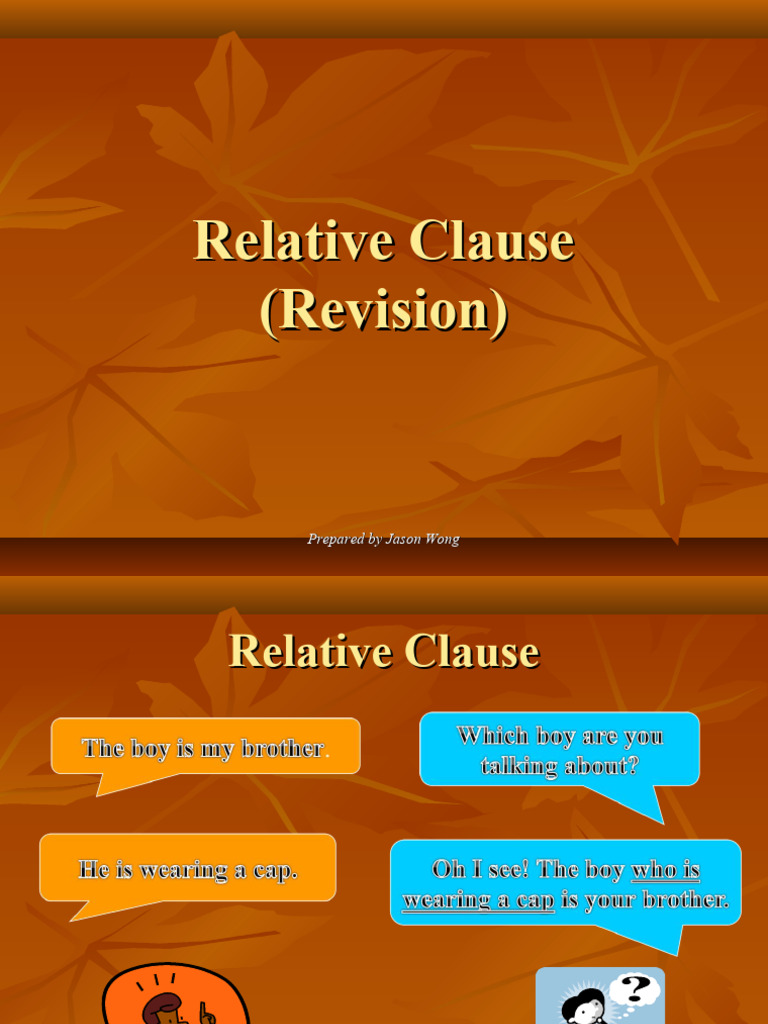 Relative Clause
(Revision)

Prepared by Jason Wong

Relative Clause

The boy is my brother.

Which boy are you talking about?

He is wearing a cap.

Oh I see! The boy who is wearing a cap is your brother.